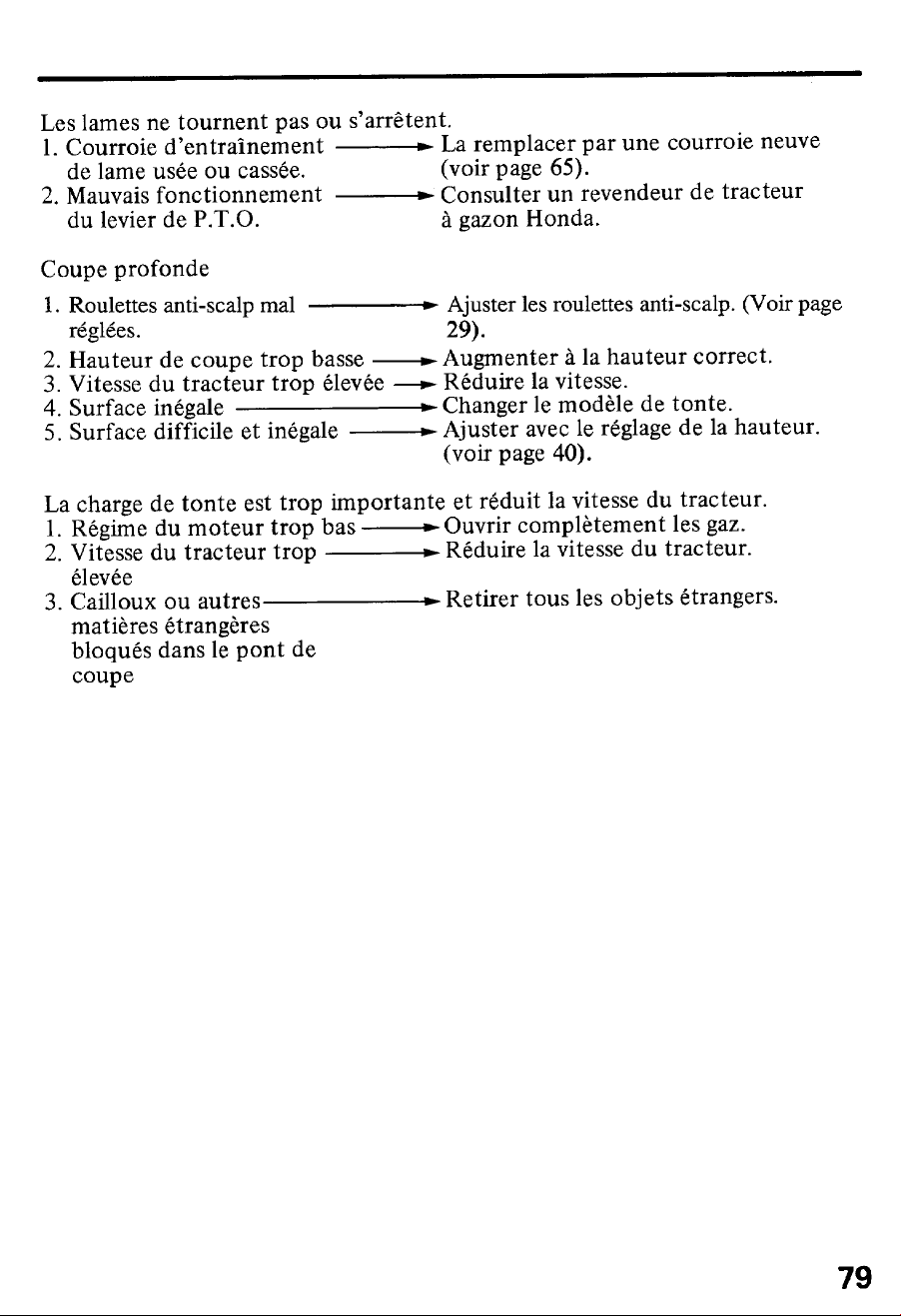 Les lames ne tournent pas ou s'arrêtent.

1. Courroie d'entraînement de lame usée ou cassée. → La remplacer par une courroie neuve (voir page 65).

2. Mauvais fonctionnement du levier de P.T.O. → Consulter un revendeur de tracteur à gazon Honda.

Coupe profonde

1. Roulettes anti-scalp mal réglées. → Ajuster les roulettes anti-scalp. (Voir page 29).

2. Hauteur de coupe trop basse → Augmenter à la hauteur correct.

3. Vitesse du tracteur trop élevée → Réduire la vitesse.

4. Surface inégale → Changer le modèle de tonte.

5. Surface difficile et inégale → Ajuster avec le réglage de la hauteur. (voir page 40).

La charge de tonte est trop importante et réduit la vitesse du tracteur.

1. Régime du moteur trop bas → Ouvrir complètement les gaz.

2. Vitesse du tracteur trop élevée → Réduire la vitesse du tracteur.

3. Cailloux ou autres matières étrangères bloqués dans le pont de coupe → Retirer tous les objets étrangers.

79